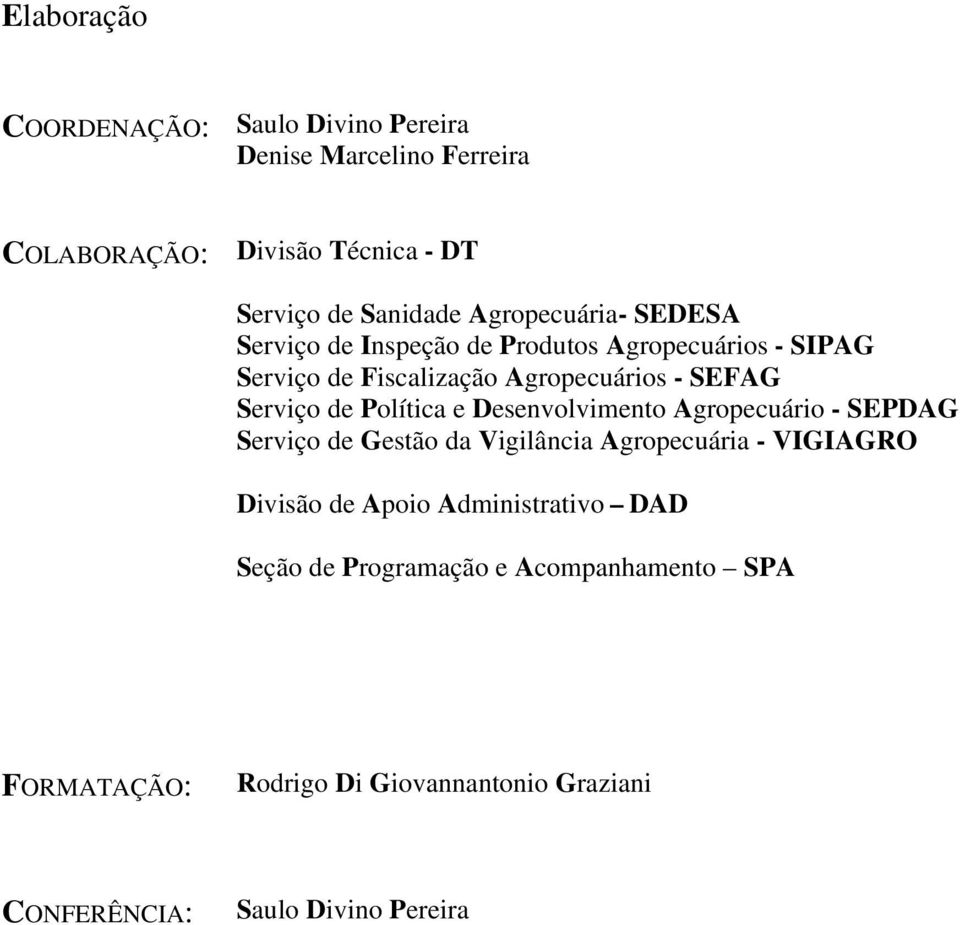 Elaboração

COORDENAÇÃO: Saulo Divino Pereira
Denise Marcelino Ferreira

COLABORAÇÃO: Divisão Técnica - DT

Serviço de Sanidade Agropecuária- SEDESA
Serviço de Inspeção de Produtos Agropecuários - SIPAG
Serviço de Fiscalização Agropecuários - SEFAG
Serviço de Política e Desenvolvimento Agropecuário - SEPDAG
Serviço de Gestão da Vigilância Agropecuária - VIGIAGRO

Divisão de Apoio Administrativo – DAD

Seção de Programação e Acompanhamento – SPA

FORMATAÇÃO: Rodrigo Di Giovannantonio Graziani

CONFERÊNCIA: Saulo Divino Pereira